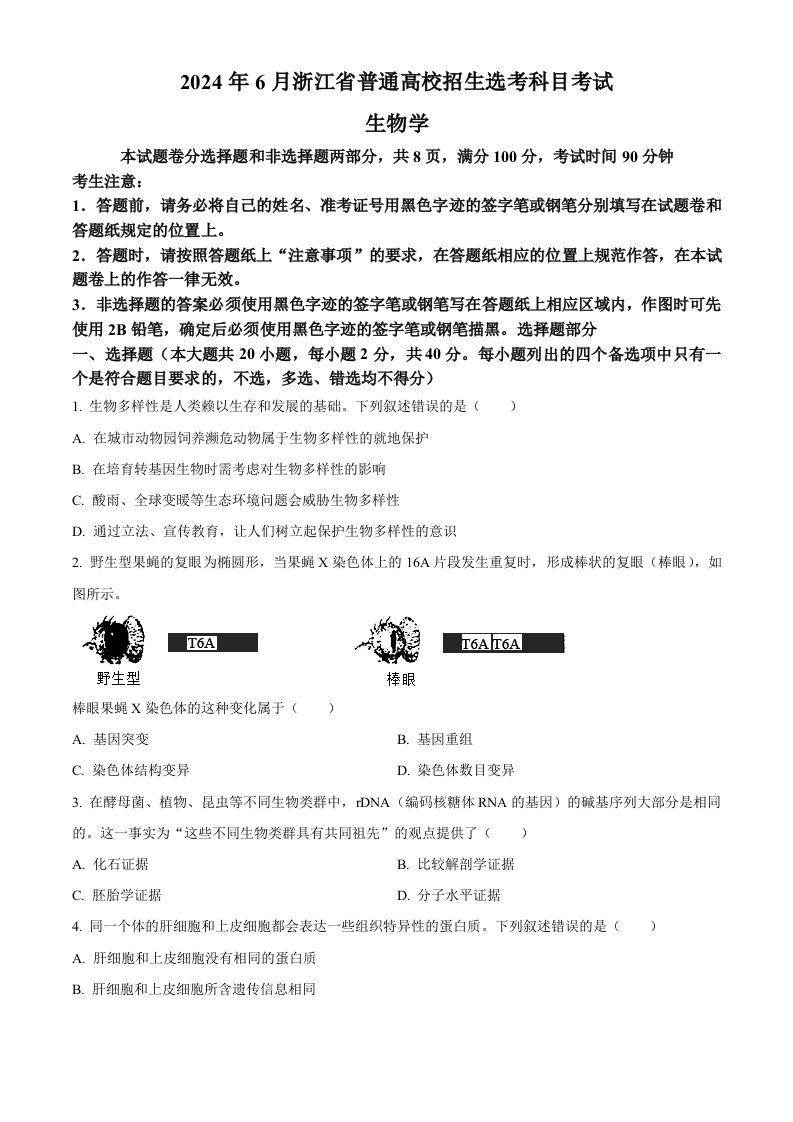 2024 年 6 月浙江省普通高校招生选考科目考试

生物学

本试题卷分选择题和非选择题两部分，共 8 页，满分 100 分，考试时间 90 分钟

考生注意：

1．答题前，请务必将自己的姓名、准考证号用黑色字迹的签字笔或钢笔分别填写在试题卷和答题纸规定的位置上。

2．答题时，请按照答题纸上“注意事项”的要求，在答题纸相应的位置上规范作答，在本试题卷上的作答一律无效。

3．非选择题的答案必须使用黑色字迹的签字笔或钢笔写在答题纸上相应区域内，作图时可先使用 2B 铅笔，确定后必须使用黑色字迹的签字笔或钢笔描黑。选择题部分

一、选择题（本大题共 20 小题，每小题 2 分，共 40 分。每小题列出的四个备选项中只有一个是符合题目要求的，不选，多选、错选均不得分）

1. 生物多样性是人类赖以生存和发展的基础。下列叙述错误的是（　　）

A. 在城市动物园饲养濒危动物属于生物多样性的就地保护

B. 在培育转基因生物时需考虑对生物多样性的影响

C. 酸雨、全球变暖等生态环境问题会威胁生物多样性

D. 通过立法、宣传教育，让人们树立起保护生物多样性的意识

2. 野生型果蝇的复眼为椭圆形，当果蝇 X 染色体上的 16A 片段发生重复时，形成棒状的复眼（棒眼），如图所示。

T6A

野生型

T6A T6A

棒眼

棒眼果蝇 X 染色体的这种变化属于（　　）

A. 基因突变

B. 基因重组

C. 染色体结构变异

D. 染色体数目变异

3. 在酵母菌、植物、昆虫等不同生物类群中，rDNA（编码核糖体 RNA 的基因）的碱基序列大部分是相同的。这一事实为“这些不同生物类群具有共同祖先”的观点提供了（　　）

A. 化石证据

B. 比较解剖学证据

C. 胚胎学证据

D. 分子水平证据

4. 同一个体的肝细胞和上皮细胞都会表达一些组织特异性的蛋白质。下列叙述错误的是（　　）

A. 肝细胞和上皮细胞没有相同的蛋白质

B. 肝细胞和上皮细胞所含遗传信息相同